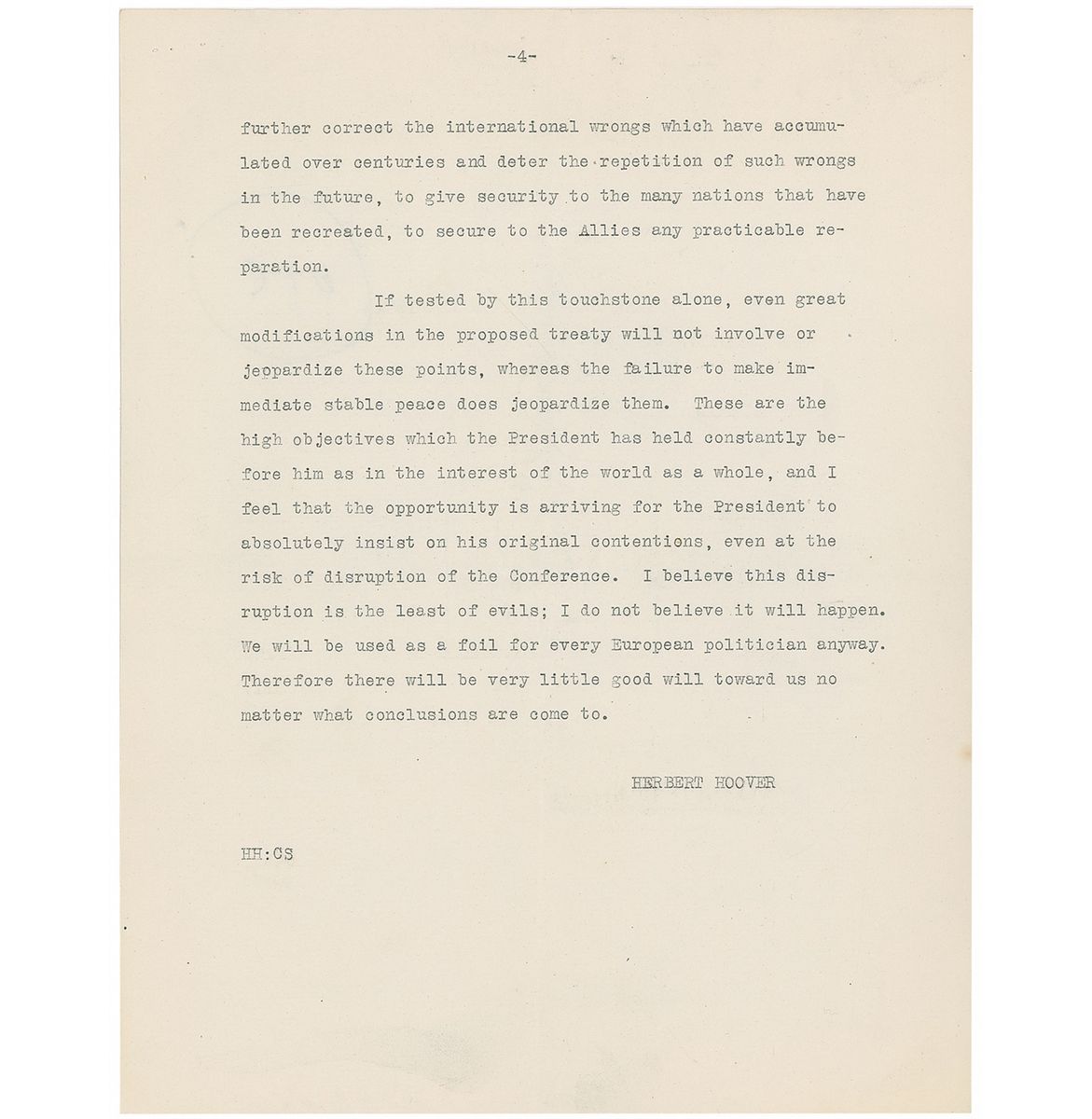 -4-

further correct the international wrongs which have accumulated over centuries and deter the repetition of such wrongs in the future, to give security to the many nations that have been recreated, to secure to the Allies any practicable reparation.

If tested by this touchstone alone, even great modifications in the proposed treaty will not involve or jeopardize these points, whereas the failure to make immediate stable peace does jeopardize them. These are the high objectives which the President has held constantly before him as in the interest of the world as a whole, and I feel that the opportunity is arriving for the President to absolutely insist on his original contentions, even at the risk of disruption of the Conference. I believe this disruption is the least of evils; I do not believe it will happen. We will be used as a foil for every European politician anyway. Therefore there will be very little good will toward us no matter what conclusions are come to.

HERBERT HOOVER

HH:CS